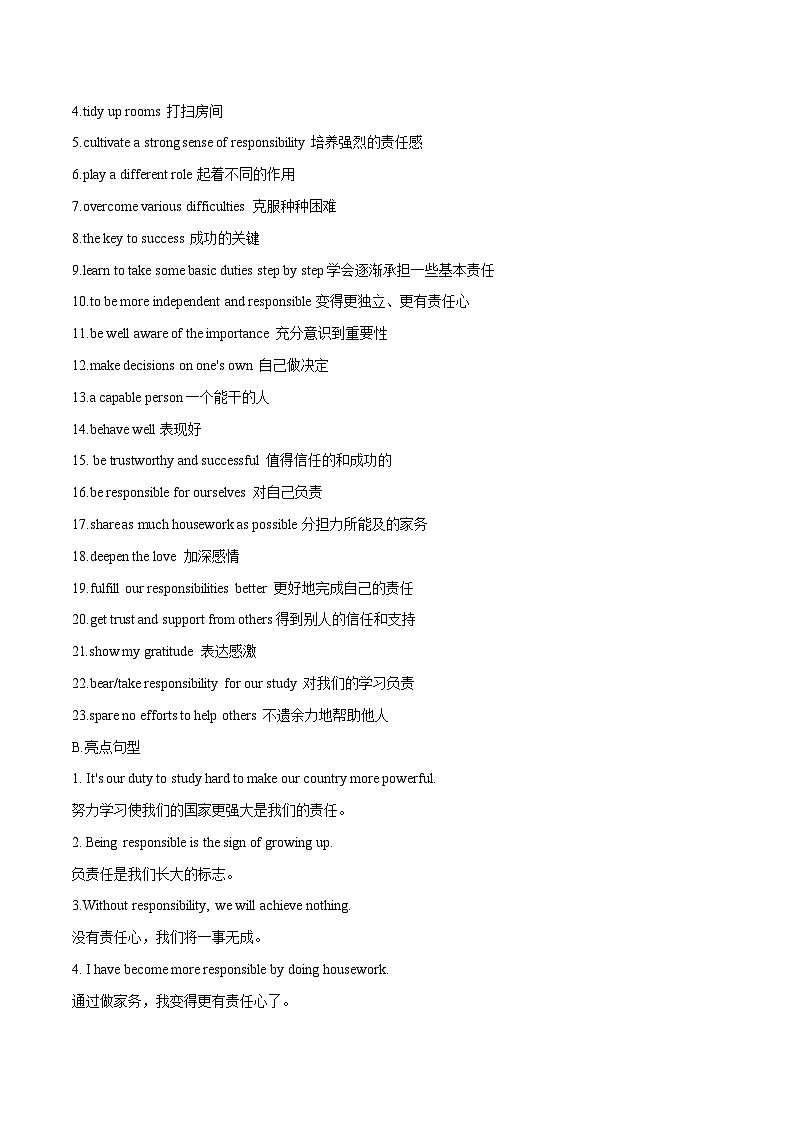 4.tidy up rooms 打扫房间

5.cultivate a strong sense of responsibility 培养强烈的责任感

6.play a different role 起着不同的作用

7.overcome various difficulties 克服种种困难

8.the key to success 成功的关键

9.learn to take some basic duties step by step 学会逐渐承担一些基本责任

10.to be more independent and responsible 变得更独立、更有责任心

11.be well aware of the importance 充分意识到重要性

12.make decisions on one's own 自己做决定

13.a capable person 一个能干的人

14.behave well 表现好

15. be trustworthy and successful 值得信任的和成功的

16.be responsible for ourselves 对自己负责

17.share as much housework as possible 分担力所能及的家务

18.deepen the love 加深感情

19.fulfill our responsibilities better 更好地完成自己的责任

20.get trust and support from others 得到别人的信任和支持

21.show my gratitude 表达感激

22.bear/take responsibility for our study 对我们的学习负责

23.spare no efforts to help others 不遗余力地帮助他人

B.亮点句型

1. It's our duty to study hard to make our country more powerful.

努力学习使我们的国家更强大是我们的责任。

2. Being responsible is the sign of growing up.

负责任是我们长大的标志。

3.Without responsibility, we will achieve nothing.

没有责任心，我们将一事无成。

4. I have become more responsible by doing housework.

通过做家务，我变得更有责任心了。